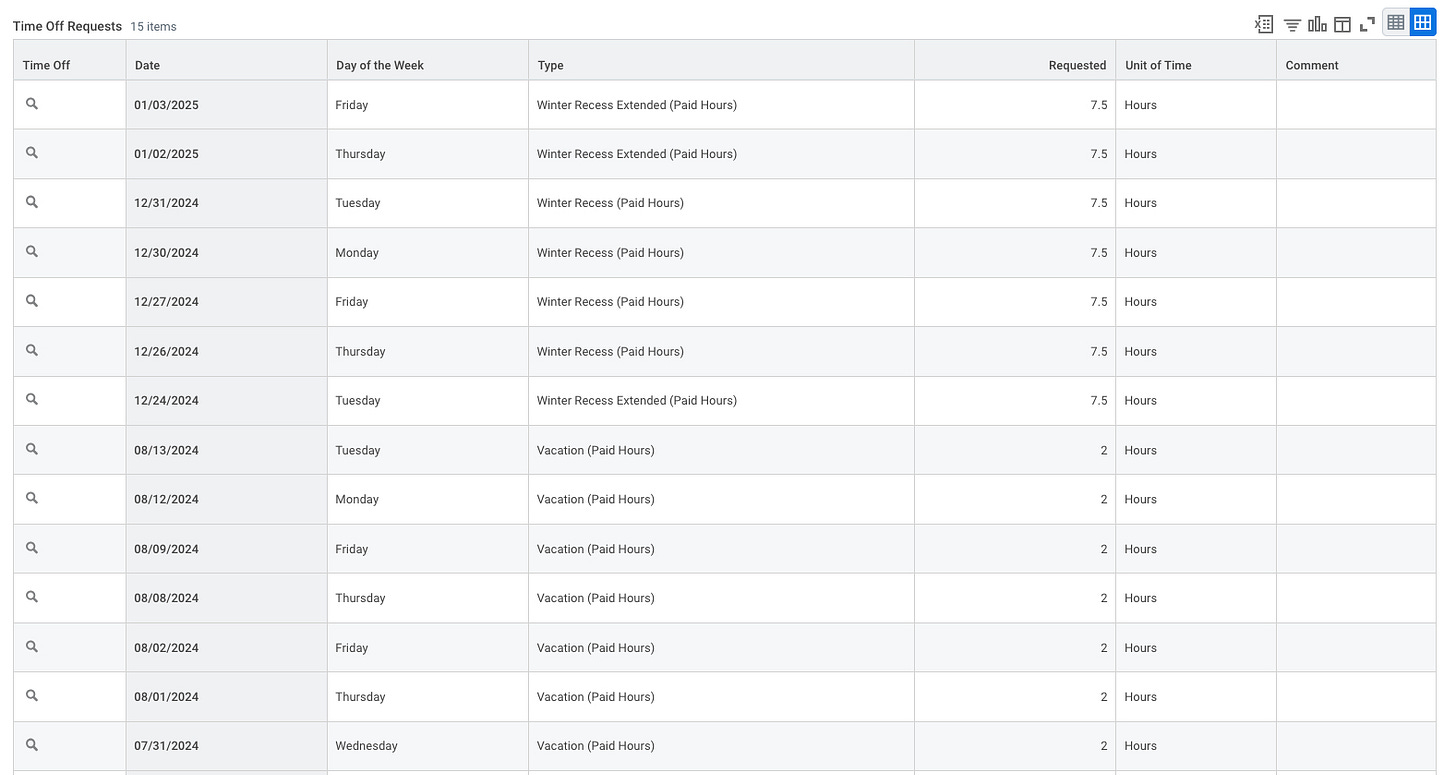 Time Off Requests 15 items

| Time Off | Date | Day of the Week | Type | Requested | Unit of Time | Comment |
|---|---|---|---|---|---|---|
| | 01/03/2025 | Friday | Winter Recess Extended (Paid Hours) | 7.5 | Hours | |
| | 01/02/2025 | Thursday | Winter Recess Extended (Paid Hours) | 7.5 | Hours | |
| | 12/31/2024 | Tuesday | Winter Recess (Paid Hours) | 7.5 | Hours | |
| | 12/30/2024 | Monday | Winter Recess (Paid Hours) | 7.5 | Hours | |
| | 12/27/2024 | Friday | Winter Recess (Paid Hours) | 7.5 | Hours | |
| | 12/26/2024 | Thursday | Winter Recess (Paid Hours) | 7.5 | Hours | |
| | 12/24/2024 | Tuesday | Winter Recess Extended (Paid Hours) | 7.5 | Hours | |
| | 08/13/2024 | Tuesday | Vacation (Paid Hours) | 2 | Hours | |
| | 08/12/2024 | Monday | Vacation (Paid Hours) | 2 | Hours | |
| | 08/09/2024 | Friday | Vacation (Paid Hours) | 2 | Hours | |
| | 08/08/2024 | Thursday | Vacation (Paid Hours) | 2 | Hours | |
| | 08/02/2024 | Friday | Vacation (Paid Hours) | 2 | Hours | |
| | 08/01/2024 | Thursday | Vacation (Paid Hours) | 2 | Hours | |
| | 07/31/2024 | Wednesday | Vacation (Paid Hours) | 2 | Hours | |